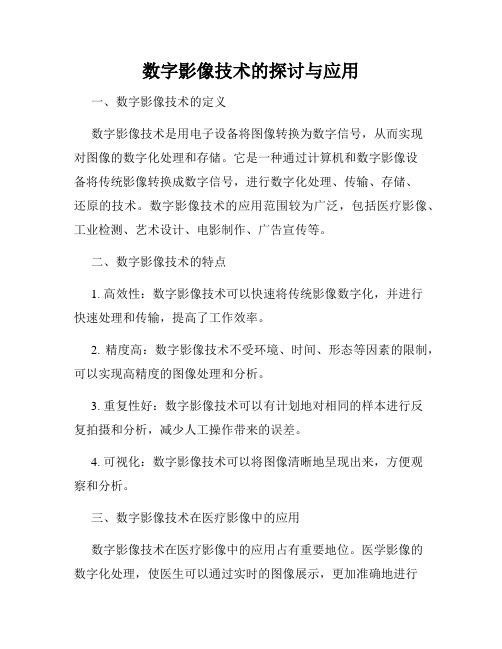 数字影像技术的探讨与应用

一、数字影像技术的定义

数字影像技术是用电子设备将图像转换为数字信号，从而实现对图像的数字化处理和存储。它是一种通过计算机和数字影像设备将传统影像转换成数字信号，进行数字化处理、传输、存储、还原的技术。数字影像技术的应用范围较为广泛，包括医疗影像、工业检测、艺术设计、电影制作、广告宣传等。

二、数字影像技术的特点

1. 高效性：数字影像技术可以快速将传统影像数字化，并进行快速处理和传输，提高了工作效率。

2. 精度高：数字影像技术不受环境、时间、形态等因素的限制，可以实现高精度的图像处理和分析。

3. 重复性好：数字影像技术可以有计划地对相同的样本进行反复拍摄和分析，减少人工操作带来的误差。

4. 可视化：数字影像技术可以将图像清晰地呈现出来，方便观察和分析。

三、数字影像技术在医疗影像中的应用

数字影像技术在医疗影像中的应用占有重要地位。医学影像的数字化处理，使医生可以通过实时的图像展示，更加准确地进行